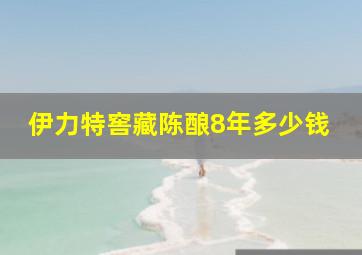 伊力特窖藏陈酿8年多少钱